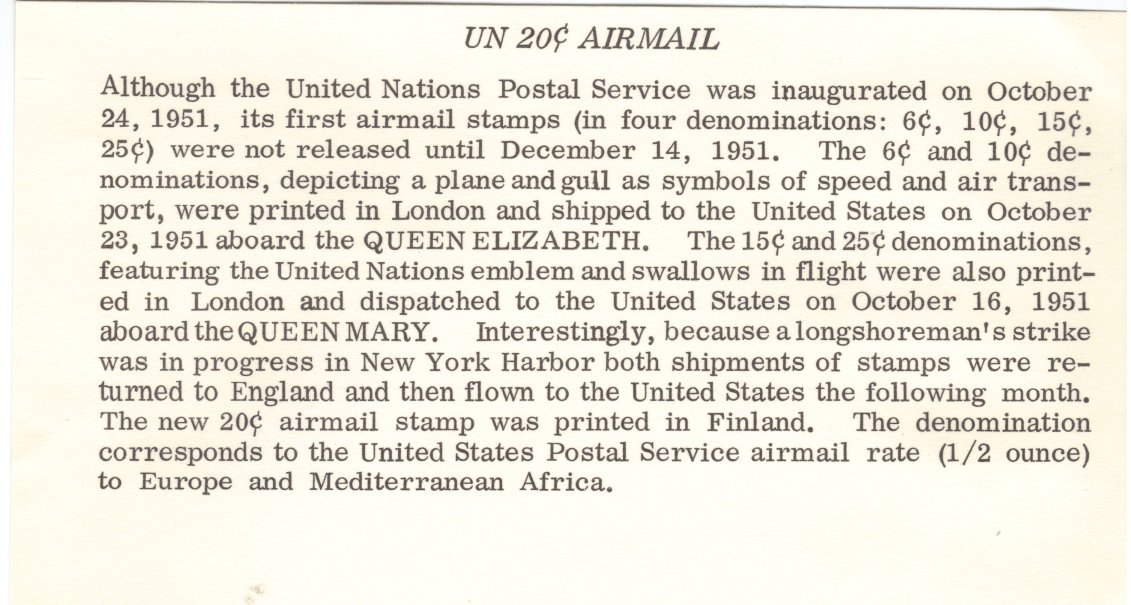 UN 20¢ AIRMAIL

Although the United Nations Postal Service was inaugurated on October 24, 1951, its first airmail stamps (in four denominations: 6¢, 10¢, 15¢, 25¢) were not released until December 14, 1951. The 6¢ and 10¢ denominations, depicting a plane and gull as symbols of speed and air transport, were printed in London and shipped to the United States on October 23, 1951 aboard the QUEEN ELIZABETH. The 15¢ and 25¢ denominations, featuring the United Nations emblem and swallows in flight were also printed in London and dispatched to the United States on October 16, 1951 aboard the QUEEN MARY. Interestingly, because a longshoreman's strike was in progress in New York Harbor both shipments of stamps were returned to England and then flown to the United States the following month. The new 20¢ airmail stamp was printed in Finland. The denomination corresponds to the United States Postal Service airmail rate (1/2 ounce) to Europe and Mediterranean Africa.